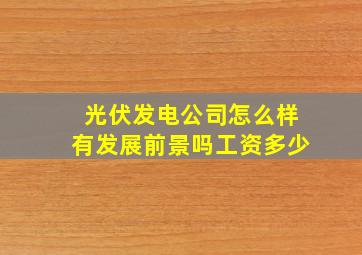 光伏发电公司怎么样
有发展前景吗工资多少